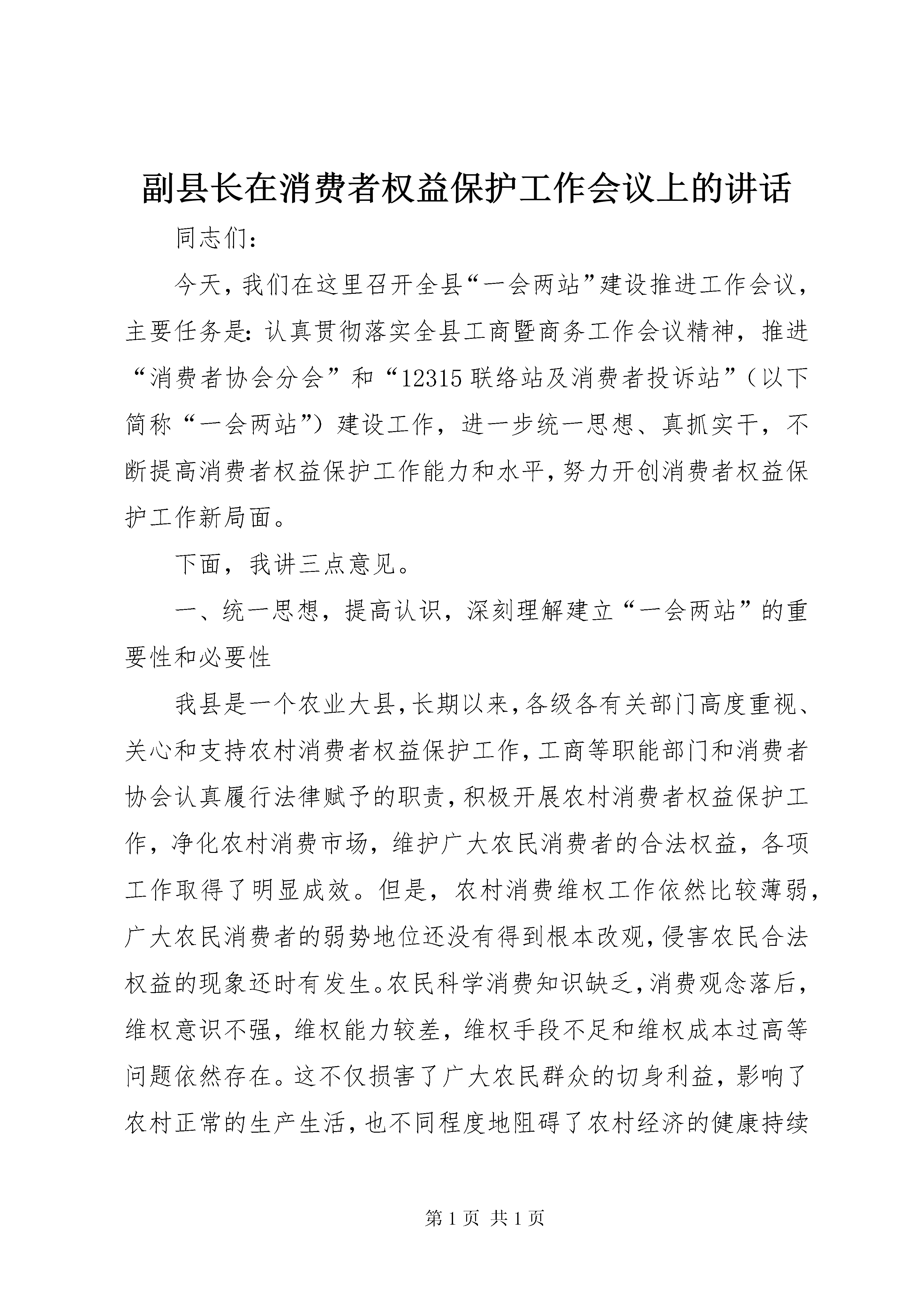 副县长在消费者权益保护工作会议上的讲话

同志们：

今天，我们在这里召开全县“一会两站”建设推进工作会议，主要任务是：认真贯彻落实全县工商暨商务工作会议精神，推进“消费者协会分会”和“12315联络站及消费者投诉站”（以下简称“一会两站”）建设工作，进一步统一思想、真抓实干，不断提高消费者权益保护工作能力和水平，努力开创消费者权益保护工作新局面。

下面，我讲三点意见。

一、统一思想，提高认识，深刻理解建立“一会两站”的重要性和必要性

我县是一个农业大县，长期以来，各级各有关部门高度重视、关心和支持农村消费者权益保护工作，工商等职能部门和消费者协会认真履行法律赋予的职责，积极开展农村消费者权益保护工作，净化农村消费市场，维护广大农民消费者的合法权益，各项工作取得了明显成效。但是，农村消费维权工作依然比较薄弱，广大农民消费者的弱势地位还没有得到根本改观，侵害农民合法权益的现象还时有发生。农民科学消费知识缺乏，消费观念落后，维权意识不强，维权能力较差，维权手段不足和维权成本过高等问题依然存在。这不仅损害了广大农民群众的切身利益，影响了农村正常的生产生活，也不同程度地阻碍了农村经济的健康持续

第1页 共1页